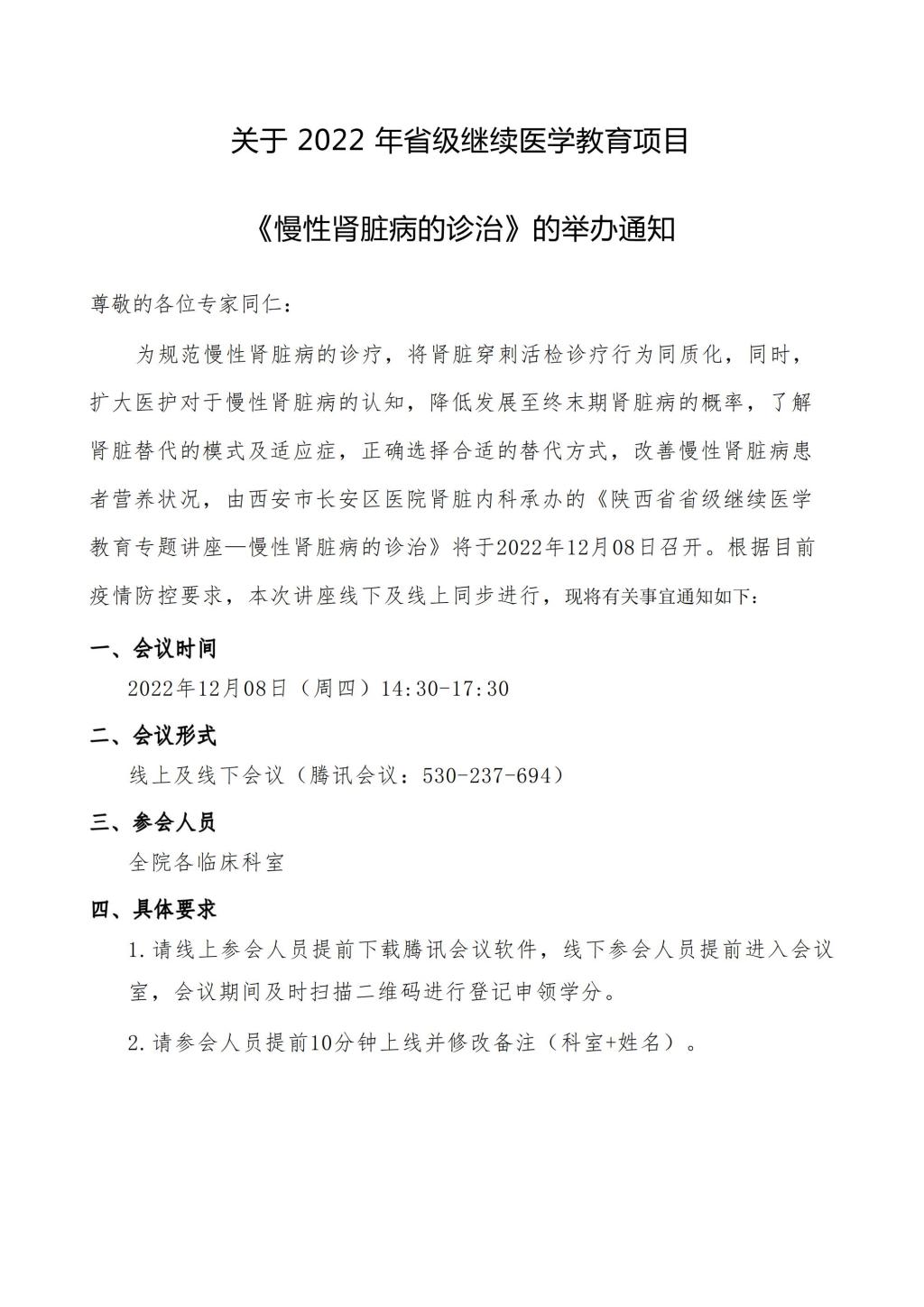 关于 2022 年省级继续医学教育项目

《慢性肾脏病的诊治》的举办通知

尊敬的各位专家同仁：

为规范慢性肾脏病的诊疗，将肾脏穿刺活检诊疗行为同质化，同时，扩大医护对于慢性肾脏病的认知，降低发展至终末期肾脏病的概率，了解肾脏替代的模式及适应症，正确选择合适的替代方式，改善慢性肾脏病患者营养状况，由西安市长安区医院肾脏内科承办的《陕西省省级继续医学教育专题讲座—慢性肾脏病的诊治》将于2022年12月08日召开。根据目前疫情防控要求，本次讲座线下及线上同步进行，现将有关事宜通知如下：

一、会议时间

2022年12月08日（周四）14:30-17:30

二、会议形式

线上及线下会议（腾讯会议：530-237-694）

三、参会人员

全院各临床科室

四、具体要求

1.请线上参会人员提前下载腾讯会议软件，线下参会人员提前进入会议室，会议期间及时扫描二维码进行登记申领学分。

2.请参会人员提前10分钟上线并修改备注（科室+姓名）。